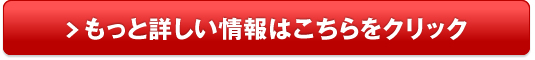 > もっと詳しい情報はこちらをクリック